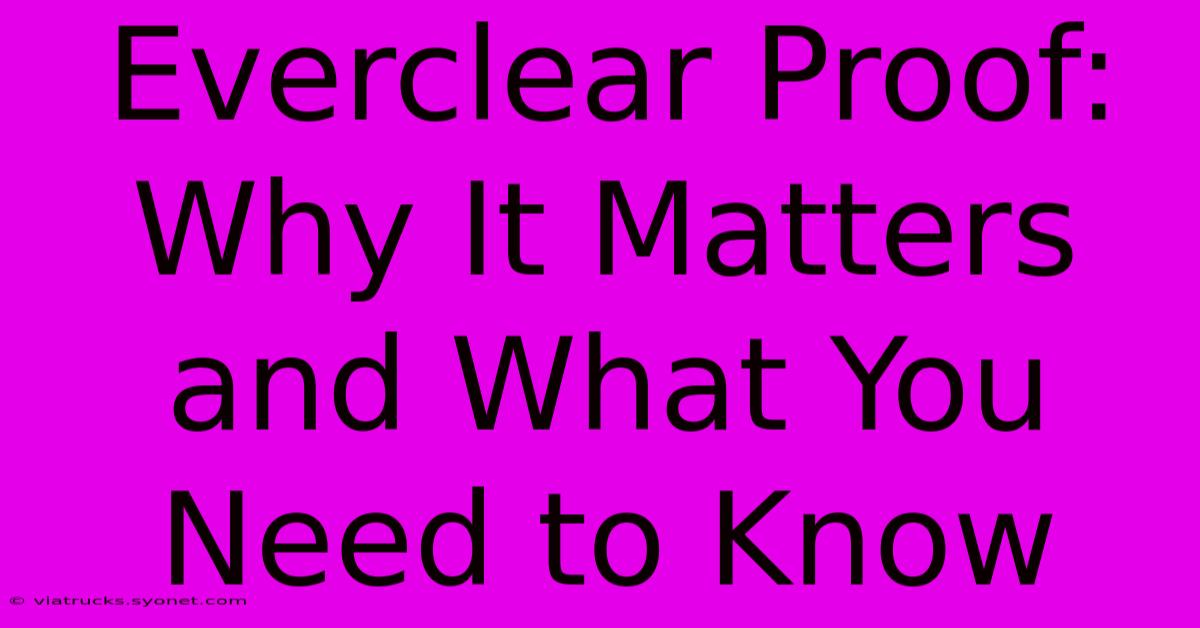 Everclear Proof: Why It Matters and What You Need to Know

© viatrucks.syonet.com